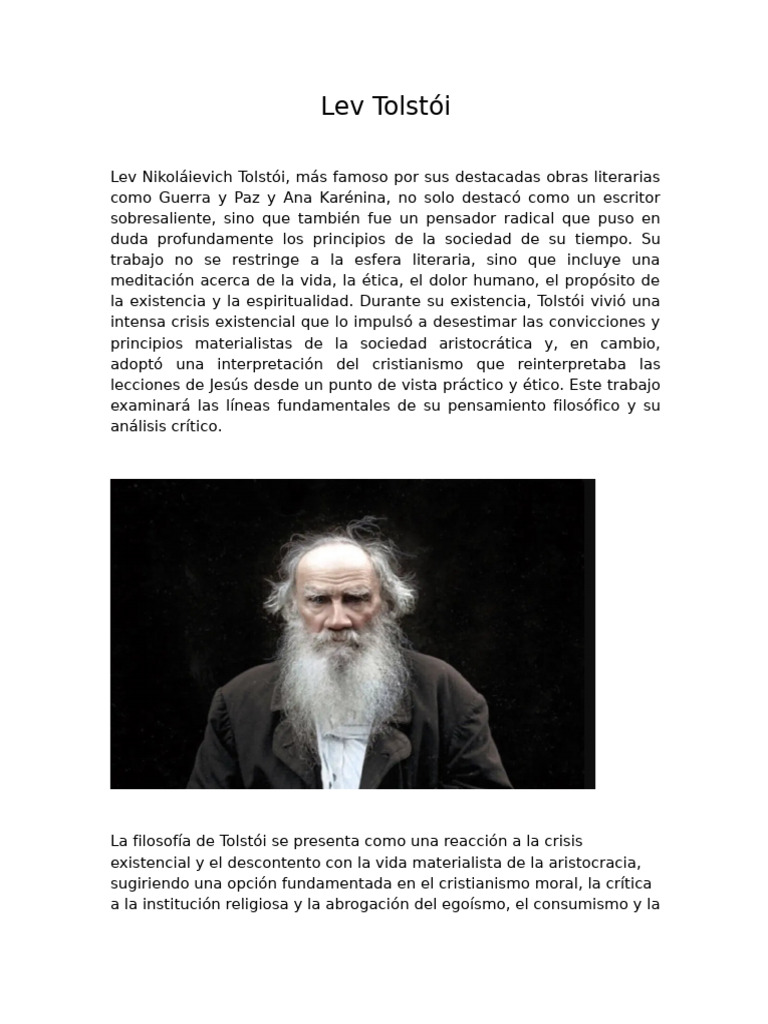 Lev Tolstói

Lev Nikoláievich Tolstói, más famoso por sus destacadas obras literarias como Guerra y Paz y Ana Karénina, no solo destacó como un escritor sobresaliente, sino que también fue un pensador radical que puso en duda profundamente los principios de la sociedad de su tiempo. Su trabajo no se restringe a la esfera literaria, sino que incluye una meditación acerca de la vida, la ética, el dolor humano, el propósito de la existencia y la espiritualidad. Durante su existencia, Tolstói vivió una intensa crisis existencial que lo impulsó a desestimar las convicciones y principios materialistas de la sociedad aristocrática y, en cambio, adoptó una interpretación del cristianismo que reinterpretaba las lecciones de Jesús desde un punto de vista práctico y ético. Este trabajo examinará las líneas fundamentales de su pensamiento filosófico y su análisis crítico.

La filosofía de Tolstói se presenta como una reacción a la crisis existencial y el descontento con la vida materialista de la aristocracia, sugiriendo una opción fundamentada en el cristianismo moral, la crítica a la institución religiosa y la abrogación del egoísmo, el consumismo y la